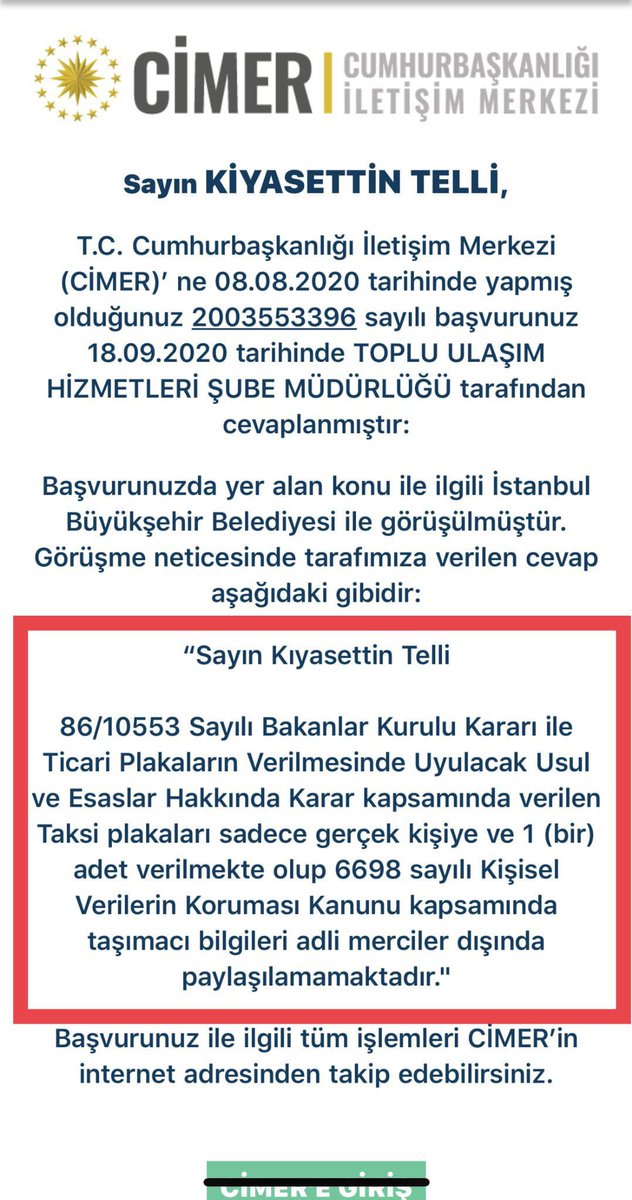 CİMER | CUMHURBAŞKANLIĞI İLETİŞİM MERKEZİ

Sayın KİYASETTİN TELLİ,

T.C. Cumhurbaşkanlığı İletişim Merkezi (CİMER)' ne 08.08.2020 tarihinde yapmış olduğunuz 2003553396 sayılı başvurunuz 18.09.2020 tarihinde TOPLU ULAŞIM HİZMETLERİ ŞUBE MÜDÜRLÜĞÜ tarafından cevaplanmıştır:

Başvurunuzda yer alan konu ile ilgili İstanbul Büyükşehir Belediyesi ile görüşülmüştür. Görüşme neticesinde tarafımıza verilen cevap aşağıdaki gibidir:

"Sayın Kıyasettin Telli

86/10553 Sayılı Bakanlar Kurulu Kararı ile Ticari Plakaların Verilmesinde Uyulacak Usul ve Esaslar Hakkında Karar kapsamında verilen Taksi plakaları sadece gerçek kişiye ve 1 (bir) adet verilmekte olup 6698 sayılı Kişisel Verilerin Koruması Kanunu kapsamında taşımacı bilgileri adli merciler dışında paylaşılamamaktadır."

Başvurunuz ile ilgili tüm işlemleri CİMER'in internet adresinden takip edebilirsiniz.

CİMER'E GİRİŞ